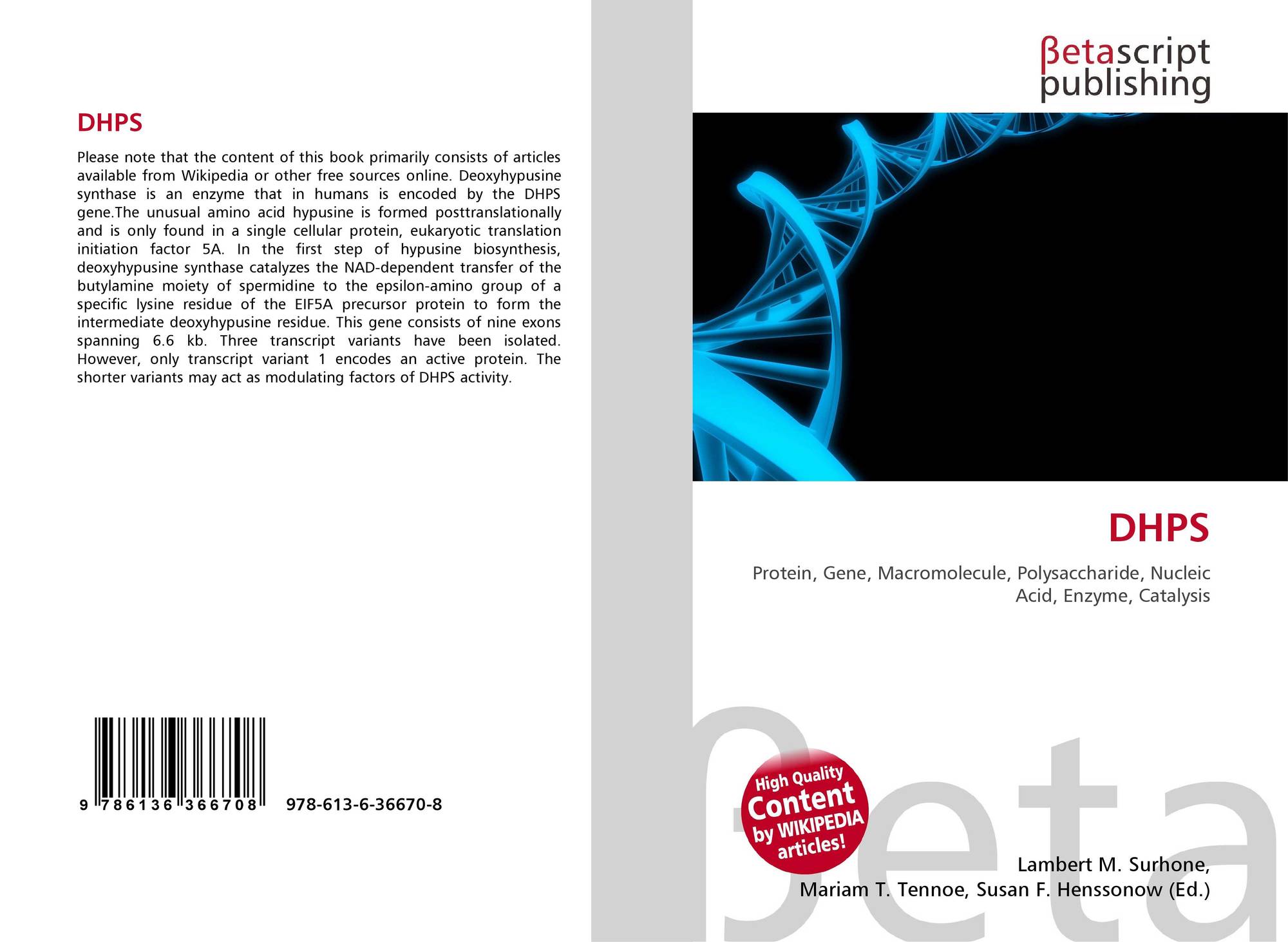 DHPS

Please note that the content of this book primarily consists of articles available from Wikipedia or other free sources online. Deoxyhypusine synthase is an enzyme that in humans is encoded by the DHPS gene.The unusual amino acid hypusine is formed posttranslationally and is only found in a single cellular protein, eukaryotic translation initiation factor 5A. In the first step of hypusine biosynthesis, deoxyhypusine synthase catalyzes the NAD-dependent transfer of the butylamine moiety of spermidine to the epsilon-amino group of a specific lysine residue of the EIF5A precursor protein to form the intermediate deoxyhypusine residue. This gene consists of nine exons spanning 6.6 kb. Three transcript variants have been isolated. However, only transcript variant 1 encodes an active protein. The shorter variants may act as modulating factors of DHPS activity.

9 786136 366708

978-613-6-36670-8

βetascript
publishing

DHPS

Protein, Gene, Macromolecule, Polysaccharide, Nucleic Acid, Enzyme, Catalysis

High Quality
Content
by WIKIPEDIA
articles!

Lambert M. Surhone,
Mariam T. Tennoe, Susan F. Henssonow (Ed.)

βeta